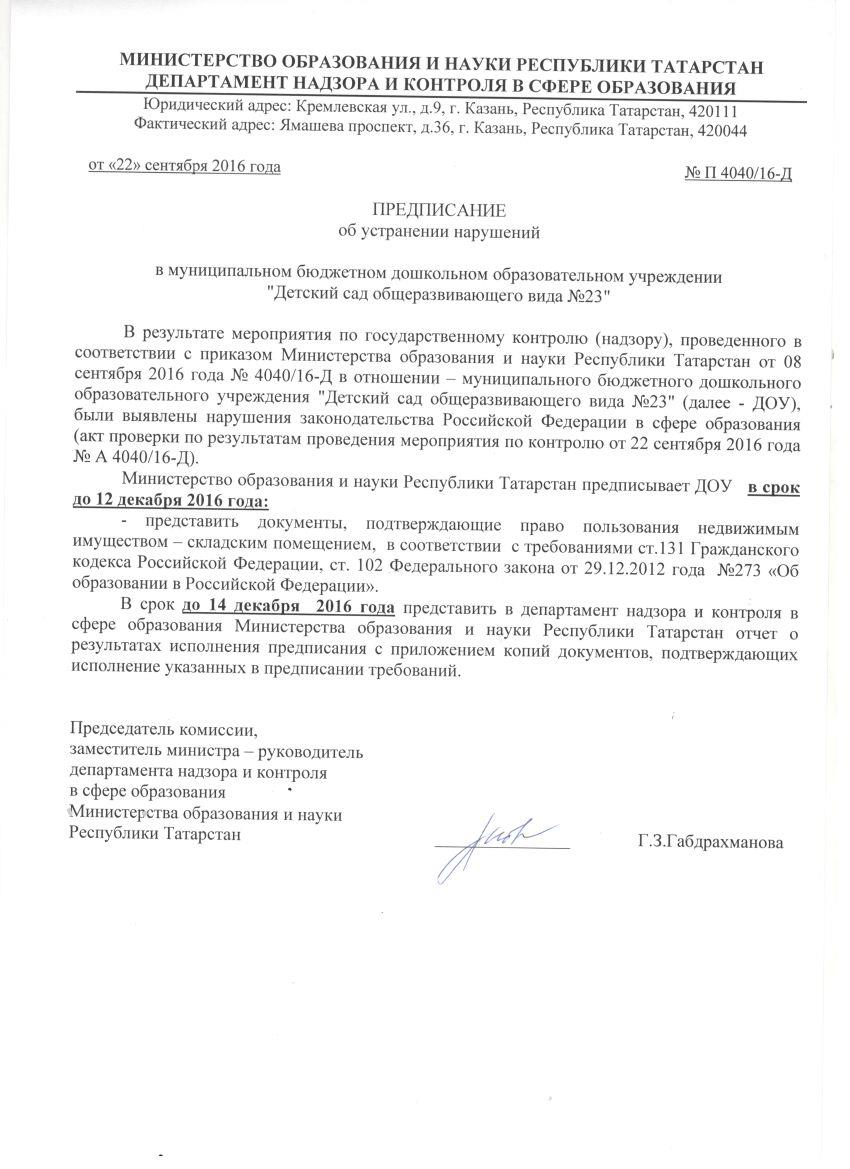 МИНИСТЕРСТВО ОБРАЗОВАНИЯ И НАУКИ РЕСПУБЛИКИ ТАТАРСТАН
ДЕПАРТАМЕНТ НАДЗОРА И КОНТРОЛЯ В СФЕРЕ ОБРАЗОВАНИЯ
Юридический адрес: Кремлевская ул., д.9, г. Казань, Республика Татарстан, 420111
Фактический адрес: Ямашева проспект, д.36, г. Казань, Республика Татарстан, 420044

от «22» сентября 2016 года

№ П 4040/16-Д

ПРЕДПИСАНИЕ
об устранении нарушений

в муниципальном бюджетном дошкольном образовательном учреждении
"Детский сад общеразвивающего вида №23"

В результате мероприятия по государственному контролю (надзору), проведенного в соответствии с приказом Министерства образования и науки Республики Татарстан от 08 сентября 2016 года № 4040/16-Д в отношении – муниципального бюджетного дошкольного образовательного учреждения "Детский сад общеразвивающего вида №23" (далее - ДОУ), были выявлены нарушения законодательства Российской Федерации в сфере образования (акт проверки по результатам проведения мероприятия по контролю от 22 сентября 2016 года № А 4040/16-Д).

Министерство образования и науки Республики Татарстан предписывает ДОУ в срок до 12 декабря 2016 года:

- представить документы, подтверждающие право пользования недвижимым имуществом – складским помещением, в соответствии с требованиями ст.131 Гражданского кодекса Российской Федерации, ст. 102 Федерального закона от 29.12.2012 года №273 «Об образовании в Российской Федерации».

В срок до 14 декабря 2016 года представить в департамент надзора и контроля в сфере образования Министерства образования и науки Республики Татарстан отчет о результатах исполнения предписания с приложением копий документов, подтверждающих исполнение указанных в предписании требований.

Председатель комиссии,
заместитель министра – руководитель
департамента надзора и контроля
в сфере образования
Министерства образования и науки
Республики Татарстан

Г.З.Габдрахманова